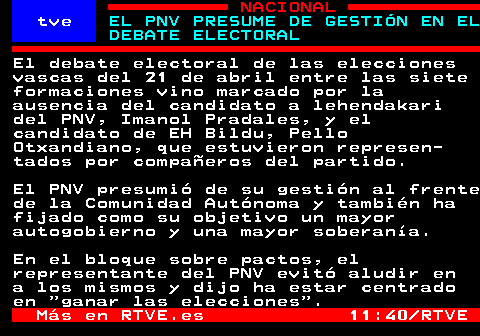 tve

NACIONAL

EL PNV PRESUME DE GESTIÓN EN EL DEBATE ELECTORAL

El debate electoral de las elecciones vascas del 21 de abril entre las siete formaciones vino marcado por la ausencia del candidato a lehendakari del PNV, Imanol Pradales, y el candidato de EH Bildu, Pello Otxandiano, que estuvieron representados por compañeros del partido.

El PNV presumió de su gestión al frente de la Comunidad Autónoma y también ha fijado como su objetivo un mayor autogobierno y una mayor soberanía.

En el bloque sobre pactos, el representante del PNV evitó aludir en a los mismos y dijo ha estar centrado en "ganar las elecciones".

Más en RTVE.es 11:40/RTVE